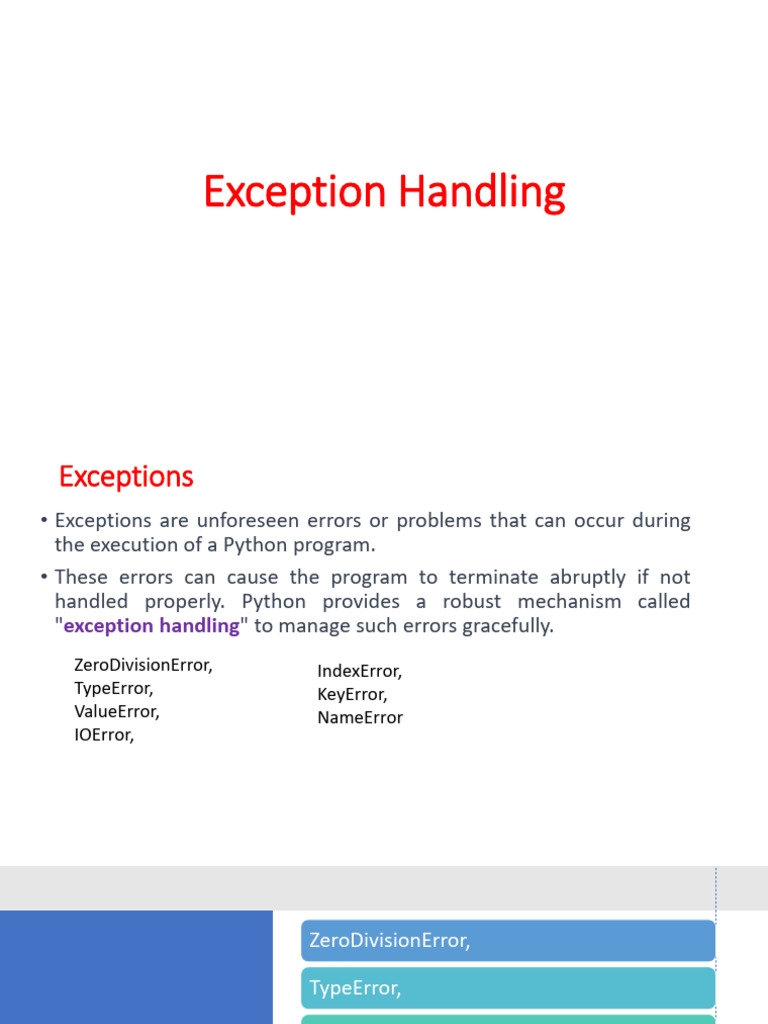 Exception Handling

Exceptions

• Exceptions are unforeseen errors or problems that can occur during the execution of a Python program.

• These errors can cause the program to terminate abruptly if not handled properly. Python provides a robust mechanism called "exception handling" to manage such errors gracefully.

ZeroDivisionError,
TypeError,
ValueError,
IOError,

IndexError,
KeyError,
NameError

ZeroDivisionError,

TypeError,